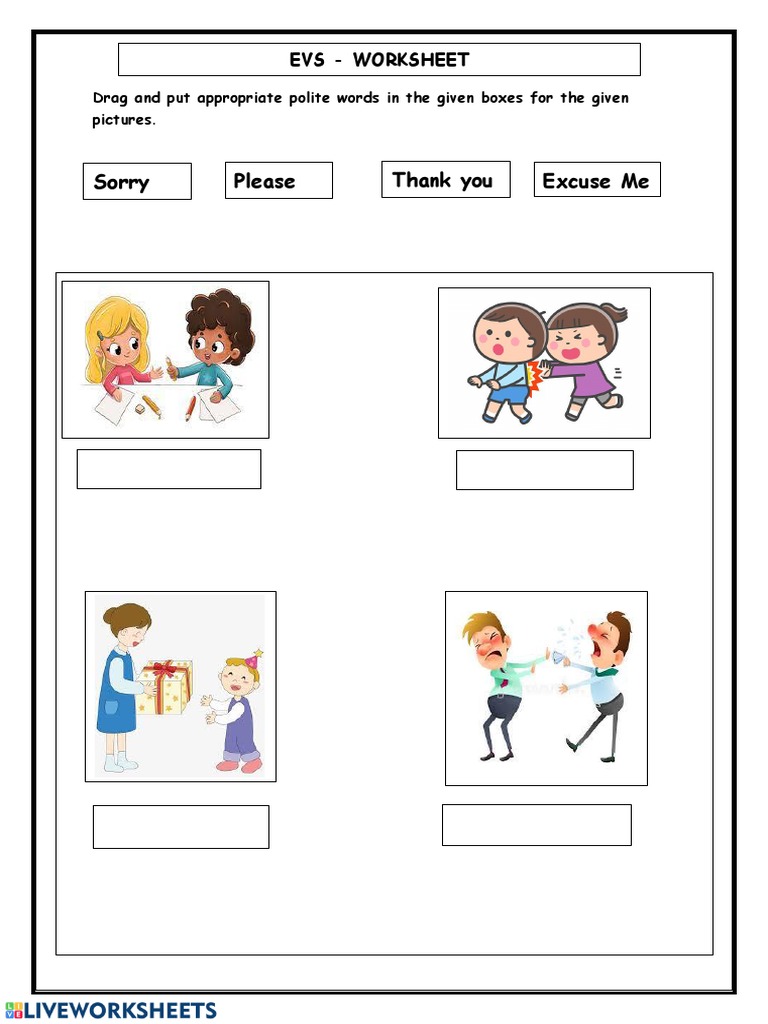 EVS - WORKSHEET

Drag and put appropriate polite words in the given boxes for the given pictures.

Sorry

Please

Thank you

Excuse Me

LIVEWORKSHEETS